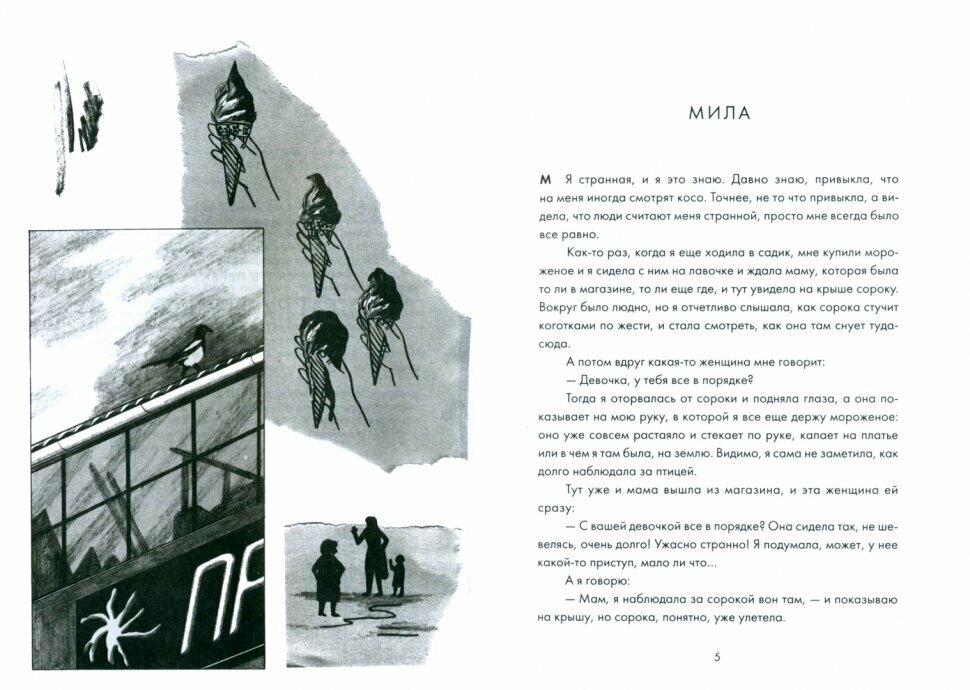 ПР

МИЛА

М Я странная, и я это знаю. Давно знаю, привыкла, что на меня иногда смотрят косо. Точнее, не то что привыкла, а видела, что люди считают меня странной, просто мне всегда было все равно.

Как-то раз, когда я еще ходила в садик, мне купили мороженое и я сидела с ним на лавочке и ждала маму, которая была то ли в магазине, то ли еще где, и тут увидела на крыше сороку. Вокруг было людно, но я отчетливо слышала, как сорока стучит коготками по жести, и стала смотреть, как она там снует туда-сюда.

А потом вдруг какая-то женщина мне говорит:

— Девочка, у тебя все в порядке?

Тогда я оторвалась от сороки и подняла глаза, а она показывает на мою руку, в которой я все еще держу мороженое: оно уже совсем растаяло и стекает по руке, капает на платье или в чем я там была, на землю. Видимо, я сама не заметила, как долго наблюдала за птицей.

Тут уже и мама вышла из магазина, и эта женщина ей сразу:

— С вашей девочкой все в порядке? Она сидела так, не шевелясь, очень долго! Ужасно странно! Я подумала, может, у нее какой-то приступ, мало ли что...

А я говорю:

— Мам, я наблюдала за сорокой вон там, — и показываю на крышу, но сорока, понятно, уже улетела.

5